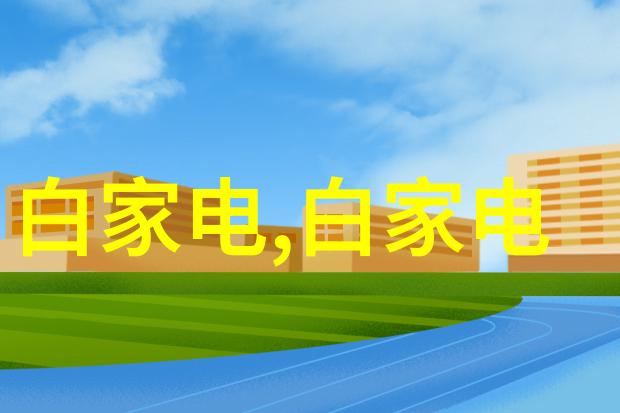 白家电,白家电